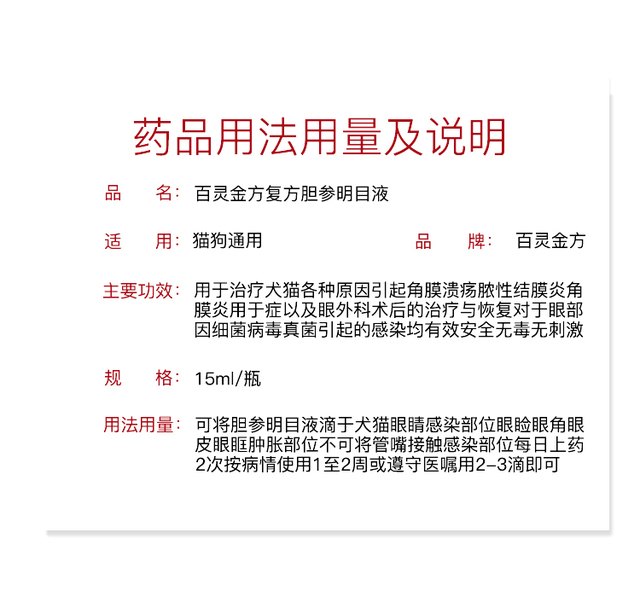 药品用法用量及说明

品　名：百灵金方复方胆参明目液

适　用：猫狗通用　　品　牌：百灵金方

主要功效：用于治疗犬猫各种原因引起角膜溃疡脓性结膜炎角膜炎用于症以及眼外科术后的治疗与恢复对于眼部因细菌病毒真菌引起的感染均有效安全无毒无刺激

规　格：15ml/瓶

用法用量：可将胆参明目液滴于犬猫眼睛感染部位眼睑眼角眼皮眼眶肿胀部位不可将管嘴接触感染部位每日上药2次按病情使用1至2周或遵守医嘱用2-3滴即可